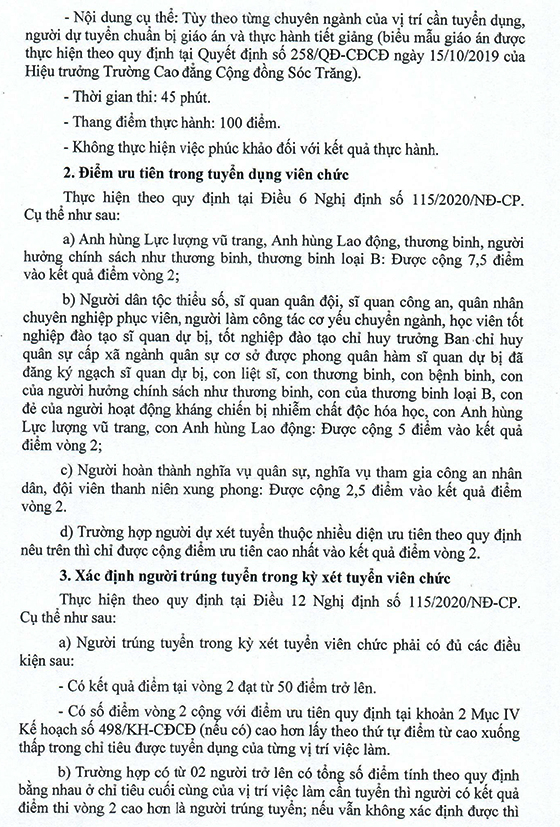 - Nội dung cụ thể: Tùy theo từng chuyên ngành của vị trí cần tuyển dụng, người dự tuyển chuẩn bị giáo án và thực hành tiết giảng (biểu mẫu giáo án được thực hiện theo quy định tại Quyết định số 258/QĐ-CĐCĐ ngày 15/10/2019 của Hiệu trưởng Trường Cao đẳng Cộng đồng Sóc Trăng).

- Thời gian thi: 45 phút.

- Thang điểm thực hành: 100 điểm.

- Không thực hiện việc phúc khảo đối với kết quả thực hành.

2. Điểm ưu tiên trong tuyển dụng viên chức

Thực hiện theo quy định tại Điều 6 Nghị định số 115/2020/NĐ-CP. Cụ thể như sau:

a) Anh hùng Lực lượng vũ trang, Anh hùng Lao động, thương binh, người hưởng chính sách như thương binh, thương binh loại B: Được cộng 7,5 điểm vào kết quả điểm vòng 2;

b) Người dân tộc thiểu số, sĩ quan quân đội, sĩ quan công an, quân nhân chuyên nghiệp phục viên, người làm công tác cơ yếu chuyển ngành, học viên tốt nghiệp đào tạo sĩ quan dự bị, tốt nghiệp đào tạo chỉ huy trưởng Ban chỉ huy quân sự cấp xã ngành quân sự cơ sở được phong quân hàm sĩ quan dự bị đã đăng ký ngạch sĩ quan dự bị, con liệt sĩ, con thương binh, con bệnh binh, con của người hưởng chính sách như thương binh, con của thương binh loại B, con đẻ của người hoạt động kháng chiến bị nhiễm chất độc hóa học, con Anh hùng Lực lượng vũ trang, con Anh hùng Lao động: Được cộng 5 điểm vào kết quả điểm vòng 2;

c) Người hoàn thành nghĩa vụ quân sự, nghĩa vụ tham gia công an nhân dân, đội viên thanh niên xung phong: Được cộng 2,5 điểm vào kết quả điểm vòng 2.

d) Trường hợp người dự xét tuyển thuộc nhiều diện ưu tiên theo quy định nêu trên thì chỉ được cộng điểm ưu tiên cao nhất vào kết quả điểm vòng 2.

3. Xác định người trúng tuyển trong kỳ xét tuyển viên chức

Thực hiện theo quy định tại Điều 12 Nghị định số 115/2020/NĐ-CP. Cụ thể như sau:

a) Người trúng tuyển trong kỳ xét tuyển viên chức phải có đủ các điều kiện sau:

- Có kết quả điểm tại vòng 2 đạt từ 50 điểm trở lên.

- Có số điểm vòng 2 cộng với điểm ưu tiên quy định tại khoản 2 Mục IV Kế hoạch số 498/KH-CĐCĐ (nếu có) cao hơn lấy theo thứ tự điểm từ cao xuống thấp trong chỉ tiêu được tuyển dụng của từng vị trí việc làm.

b) Trường hợp có từ 02 người trở lên có tổng số điểm tính theo quy định bằng nhau ở chỉ tiêu cuối cùng của vị trí việc làm cần tuyển thì người có kết quả điểm thi vòng 2 cao hơn là người trúng tuyển; nếu vẫn không xác định được thì